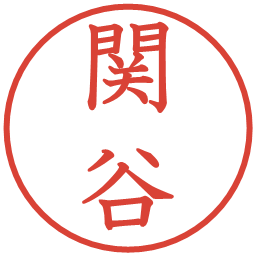 関谷